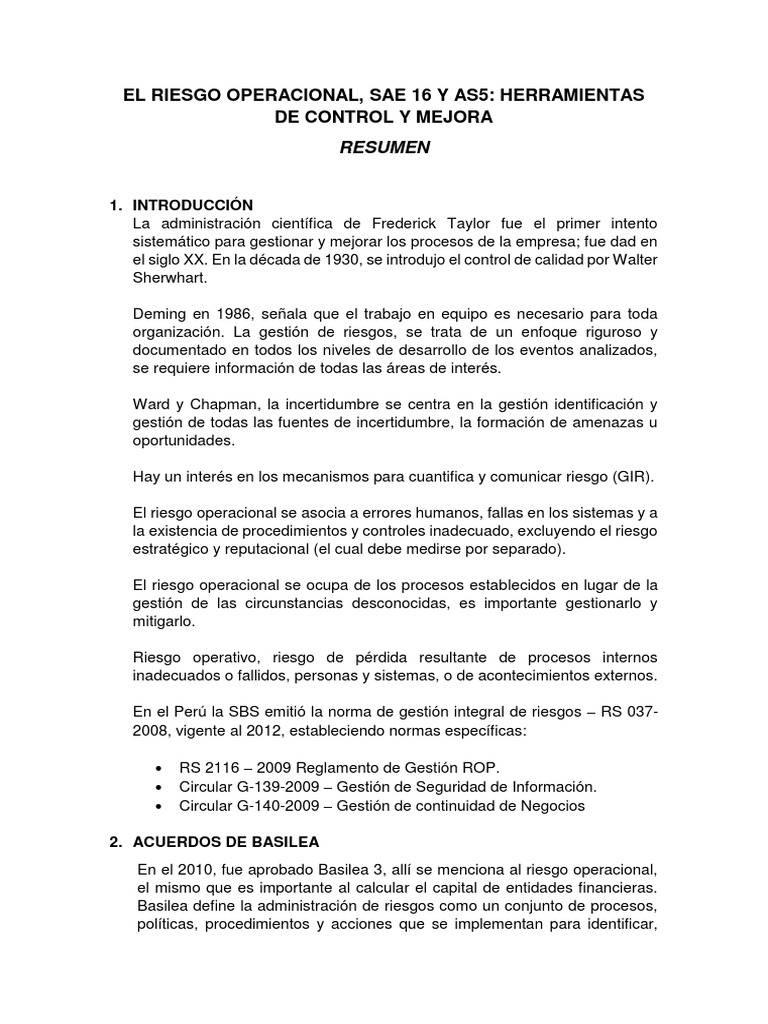 EL RIESGO OPERACIONAL, SAE 16 Y AS5: HERRAMIENTAS DE CONTROL Y MEJORA

RESUMEN

1. INTRODUCCIÓN
La administración científica de Frederick Taylor fue el primer intento sistemático para gestionar y mejorar los procesos de la empresa; fue dad en el siglo XX. En la década de 1930, se introdujo el control de calidad por Walter Sherwhart.

Deming en 1986, señala que el trabajo en equipo es necesario para toda organización. La gestión de riesgos, se trata de un enfoque riguroso y documentado en todos los niveles de desarrollo de los eventos analizados, se requiere información de todas las áreas de interés.

Ward y Chapman, la incertidumbre se centra en la gestión identificación y gestión de todas las fuentes de incertidumbre, la formación de amenazas u oportunidades.

Hay un interés en los mecanismos para cuantifica y comunicar riesgo (GIR).

El riesgo operacional se asocia a errores humanos, fallas en los sistemas y a la existencia de procedimientos y controles inadecuado, excluyendo el riesgo estratégico y reputacional (el cual debe medirse por separado).

El riesgo operacional se ocupa de los procesos establecidos en lugar de la gestión de las circunstancias desconocidas, es importante gestionarlo y mitigarlo.

Riesgo operativo, riesgo de pérdida resultante de procesos internos inadecuados o fallidos, personas y sistemas, o de acontecimientos externos.

En el Perú la SBS emitió la norma de gestión integral de riesgos – RS 037-2008, vigente al 2012, estableciendo normas específicas:

• RS 2116 – 2009 Reglamento de Gestión ROP.
• Circular G-139-2009 – Gestión de Seguridad de Información.
• Circular G-140-2009 – Gestión de continuidad de Negocios

2. ACUERDOS DE BASILEA
En el 2010, fue aprobado Basilea 3, allí se menciona al riesgo operacional, el mismo que es importante al calcular el capital de entidades financieras. Basilea define la administración de riesgos como un conjunto de procesos, políticas, procedimientos y acciones que se implementan para identificar,